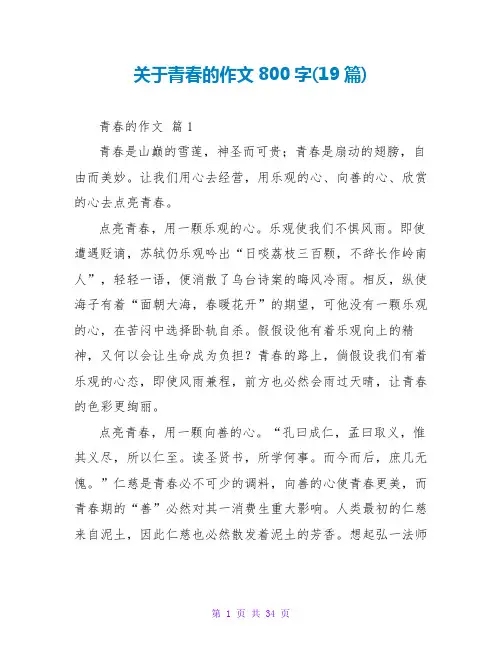 关于青春的作文 800 字(19 篇)

青春的作文 篇 1

青春是山巅的雪莲，神圣而可贵；青春是扇动的翅膀，自由而美妙。让我们用心去经营，用乐观的心、向善的心、欣赏的心去点亮青春。

点亮青春，用一颗乐观的心。乐观使我们不惧风雨。即使遭遇贬谪，苏轼仍乐观吟出“日啖荔枝三百颗，不辞长作岭南人”，轻轻一语，便消散了乌台诗案的晦风冷雨。相反，纵使海子有着“面朝大海，春暖花开”的期望，可他没有一颗乐观的心，在苦闷中选择卧轨自杀。假假设他有着乐观向上的精神，又何以会让生命成为负担？青春的路上，倘假设我们有着乐观的心态，即使风雨兼程，前方也必然会雨过天晴，让青春的色彩更绚丽。

点亮青春，用一颗向善的心。“孔曰成仁，孟曰取义，惟其义尽，所以仁至。读圣贤书，所学何事。而今而后，庶几无愧。”仁慈是青春必不可少的调料，向善的心使青春更美，而青春期的“善”必然对其一消费生重大影响。人类最初的仁慈来自泥土，因此仁慈也必然散发着泥土的芳香。想起弘一法师

第 1 页 共 34 页